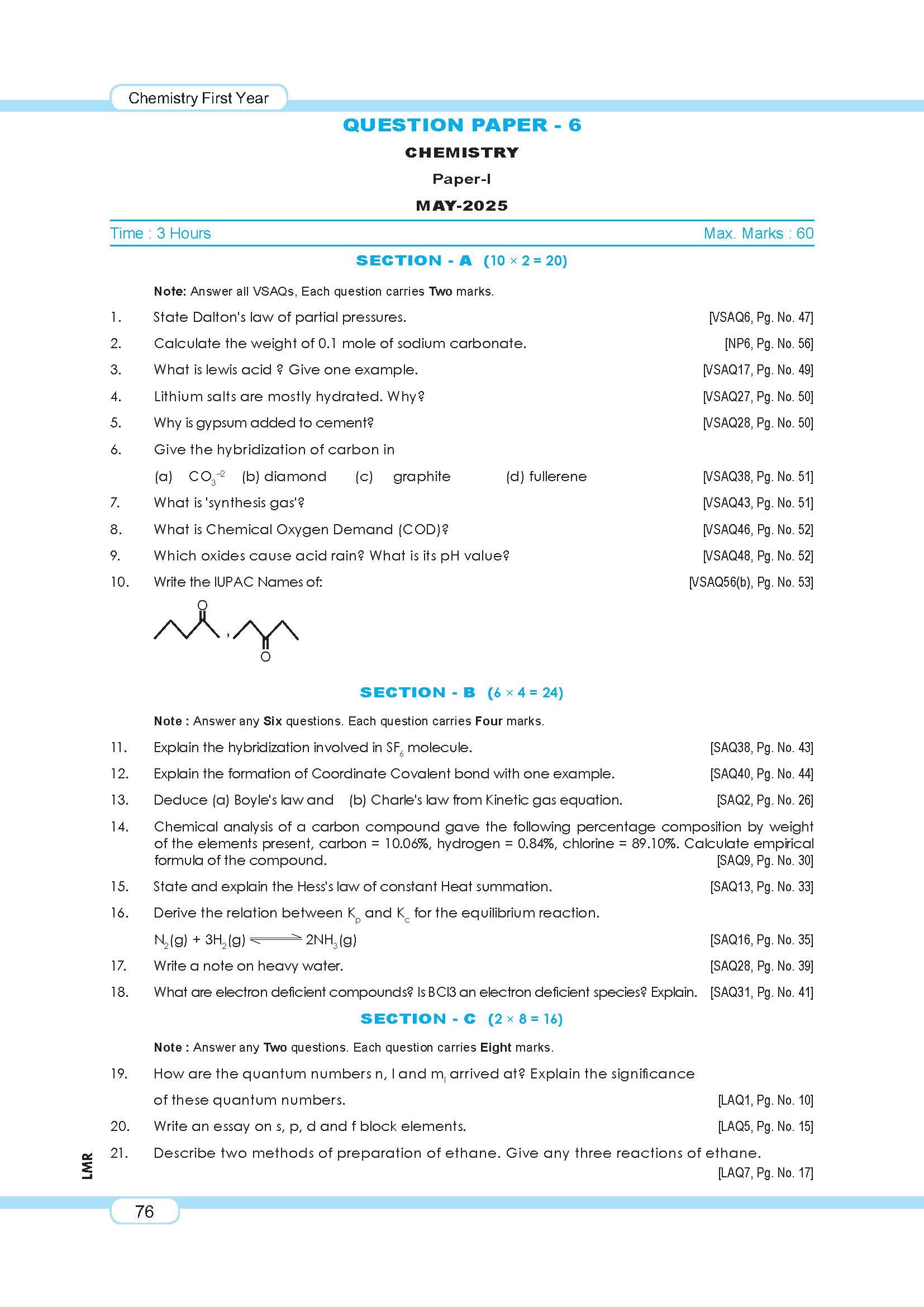 Chemistry First Year

QUESTION PAPER - 6

CHEMISTRY

Paper-I

MAY-2025

Time : 3 Hours

Max. Marks : 60

SECTION - A (10 × 2 = 20)

Note: Answer all VSAQs, Each question carries Two marks.

1. State Dalton's law of partial pressures. [VSAQ6, Pg. No. 47]

2. Calculate the weight of 0.1 mole of sodium carbonate. [NP6, Pg. No. 56]

3. What is lewis acid ? Give one example. [VSAQ17, Pg. No. 49]

4. Lithium salts are mostly hydrated. Why? [VSAQ27, Pg. No. 50]

5. Why is gypsum added to cement? [VSAQ28, Pg. No. 50]

6. Give the hybridization of carbon in

(a) $CO_3^{-2}$ (b) diamond (c) graphite (d) fullerene [VSAQ38, Pg. No. 51]

7. What is 'synthesis gas'? [VSAQ43, Pg. No. 51]

8. What is Chemical Oxygen Demand (COD)? [VSAQ46, Pg. No. 52]

9. Which oxides cause acid rain? What is its pH value? [VSAQ48, Pg. No. 52]

10. Write the IUPAC Names of: [VSAQ56(b), Pg. No. 53]

O ,

O

SECTION - B (6 × 4 = 24)

Note : Answer any Six questions. Each question carries Four marks.

11. Explain the hybridization involved in $SF_6$ molecule. [SAQ38, Pg. No. 43]

12. Explain the formation of Coordinate Covalent bond with one example. [SAQ40, Pg. No. 44]

13. Deduce (a) Boyle's law and (b) Charle's law from Kinetic gas equation. [SAQ2, Pg. No. 26]

14. Chemical analysis of a carbon compound gave the following percentage composition by weight of the elements present, carbon = 10.06%, hydrogen = 0.84%, chlorine = 89.10%. Calculate empirical formula of the compound. [SAQ9, Pg. No. 30]

15. State and explain the Hess's law of constant Heat summation. [SAQ13, Pg. No. 33]

16. Derive the relation between $K_p$ and $K_c$ for the equilibrium reaction.

$N_2(g) + 3H_2(g) \rightleftharpoons 2NH_3(g)$ [SAQ16, Pg. No. 35]

17. Write a note on heavy water. [SAQ28, Pg. No. 39]

18. What are electron deficient compounds? Is BCl3 an electron deficient species? Explain. [SAQ31, Pg. No. 41]

SECTION - C (2 × 8 = 16)

Note : Answer any Two questions. Each question carries Eight marks.

19. How are the quantum numbers n, l and $m_l$ arrived at? Explain the significance of these quantum numbers. [LAQ1, Pg. No. 10]

20. Write an essay on s, p, d and f block elements. [LAQ5, Pg. No. 15]

21. Describe two methods of preparation of ethane. Give any three reactions of ethane. [LAQ7, Pg. No. 17]

LMR

76